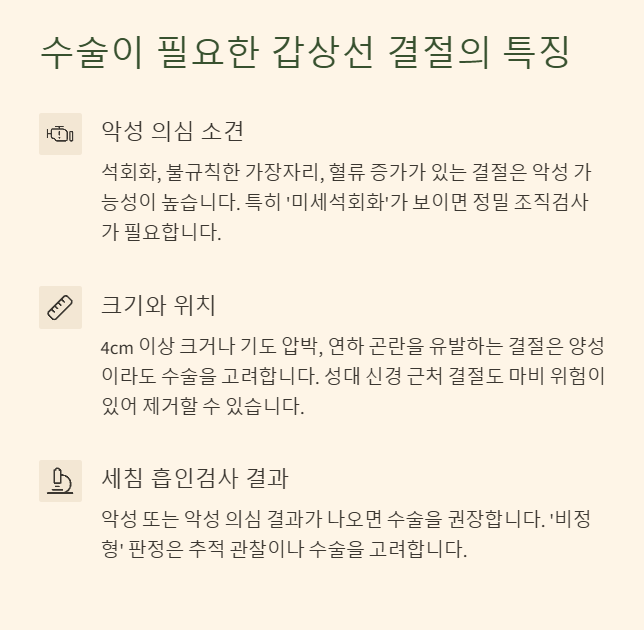 수술이 필요한 갑상선 결절의 특징

악성 의심 소견

석회화, 불규칙한 가장자리, 혈류 증가가 있는 결절은 악성 가능성이 높습니다. 특히 '미세석회화'가 보이면 정밀 조직검사가 필요합니다.

크기와 위치

4cm 이상 크거나 기도 압박, 연하 곤란을 유발하는 결절은 양성이라도 수술을 고려합니다. 성대 신경 근처 결절도 마비 위험이 있어 제거할 수 있습니다.

세침 흡인검사 결과

악성 또는 악성 의심 결과가 나오면 수술을 권장합니다. '비정형' 판정은 추적 관찰이나 수술을 고려합니다.